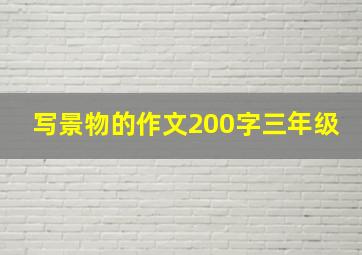 写景物的作文200字三年级